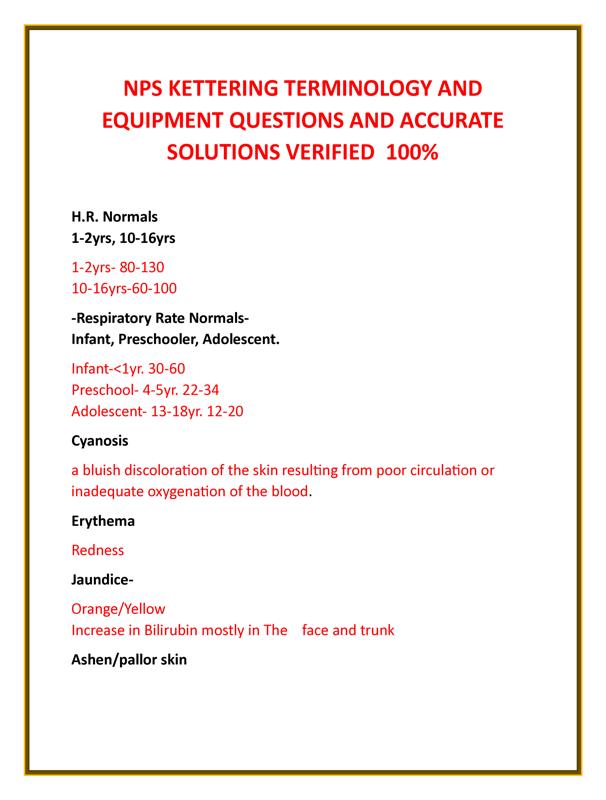 NPS KETTERING TERMINOLOGY AND EQUIPMENT QUESTIONS AND ACCURATE SOLUTIONS VERIFIED 100%

H.R. Normals
1-2yrs, 10-16yrs

1-2yrs- 80-130
10-16yrs-60-100

-Respiratory Rate Normals-
Infant, Preschooler, Adolescent.

Infant-<1yr. 30-60
Preschool- 4-5yr. 22-34
Adolescent- 13-18yr. 12-20

Cyanosis

a bluish discoloration of the skin resulting from poor circulation or inadequate oxygenation of the blood.

Erythema

Redness

Jaundice-

Orange/Yellow
Increase in Bilirubin mostly in The face and trunk

Ashen/pallor skin